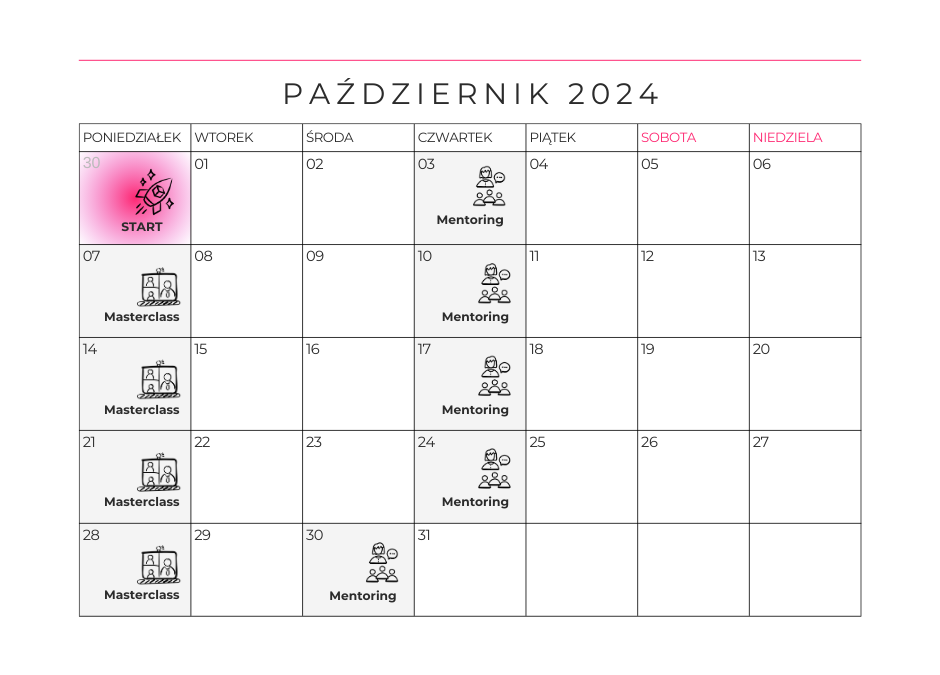 PAŹDZIERNIK 2024

| PONIEDZIAŁEK | WTOREK | ŚRODA | CZWARTEK | PIĄTEK | SOBOTA | NIEDZIELA |
|---|---|---|---|---|---|---|
| 30 START | 01 | 02 | 03 Mentoring | 04 | 05 | 06 |
| 07 Masterclass | 08 | 09 | 10 Mentoring | 11 | 12 | 13 |
| 14 Masterclass | 15 | 16 | 17 Mentoring | 18 | 19 | 20 |
| 21 Masterclass | 22 | 23 | 24 Mentoring | 25 | 26 | 27 |
| 28 Masterclass | 29 | 30 Mentoring | 31 | | | |